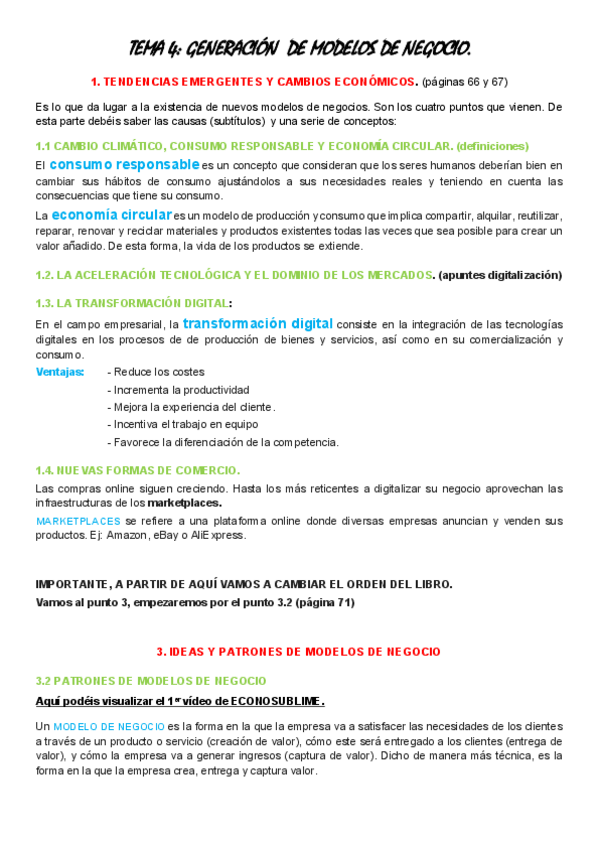 TEMA 4: GENERACIÓN DE MODELOS DE NEGOCIO.

1. TENDENCIAS EMERGENTES Y CAMBIOS ECONÓMICOS. (páginas 66 y 67)

Es lo que da lugar a la existencia de nuevos modelos de negocios. Son los cuatro puntos que vienen. De esta parte debéis saber las causas (subtítulos) y una serie de conceptos:

1.1 CAMBIO CLIMÁTICO, CONSUMO RESPONSABLE Y ECONOMÍA CIRCULAR. (definiciones)

El consumo responsable es un concepto que consideran que los seres humanos deberían bien en cambiar sus hábitos de consumo ajustándolos a sus necesidades reales y teniendo en cuenta las consecuencias que tiene su consumo.

La economía circular es un modelo de producción y consumo que implica compartir, alquilar, reutilizar, reparar, renovar y reciclar materiales y productos existentes todas las veces que sea posible para crear un valor añadido. De esta forma, la vida de los productos se extiende.

1.2. LA ACELERACIÓN TECNOLÓGICA Y EL DOMINIO DE LOS MERCADOS. (apuntes digitalización)

1.3. LA TRANSFORMACIÓN DIGITAL:

En el campo empresarial, la transformación digital consiste en la integración de las tecnologías digitales en los procesos de de producción de bienes y servicios, así como en su comercialización y consumo.

Ventajas:
- Reduce los costes
- Incrementa la productividad
- Mejora la experiencia del cliente.
- Incentiva el trabajo en equipo
- Favorece la diferenciación de la competencia.

1.4. NUEVAS FORMAS DE COMERCIO.

Las compras online siguen creciendo. Hasta los más reticentes a digitalizar su negocio aprovechan las infraestructuras de los marketplaces.

MARKETPLACES se refiere a una plataforma online donde diversas empresas anuncian y venden sus productos. Ej: Amazon, eBay o AliExpress.

IMPORTANTE, A PARTIR DE AQUÍ VAMOS A CAMBIAR EL ORDEN DEL LIBRO.
Vamos al punto 3, empezaremos por el punto 3.2 (página 71)

3. IDEAS Y PATRONES DE MODELOS DE NEGOCIO

3.2 PATRONES DE MODELOS DE NEGOCIO

Aquí podéis visualizar el 1$^{er}$ vídeo de ECONOSUBLIME.

Un MODELO DE NEGOCIO es la forma en la que la empresa va a satisfacer las necesidades de los clientes a través de un producto o servicio (creación de valor), cómo este será entregado a los clientes (entrega de valor), y cómo la empresa va a generar ingresos (captura de valor). Dicho de manera más técnica, es la forma en la que la empresa crea, entrega y captura valor.